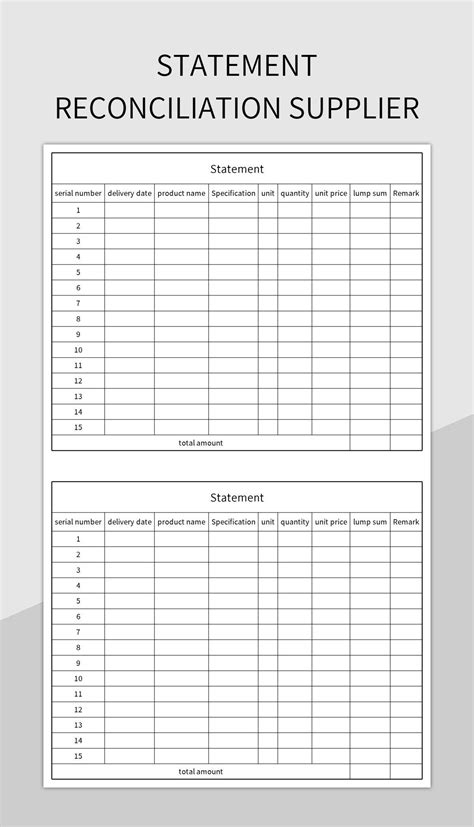 STATEMENT
RECONCILIATION SUPPLIER

Statement

| serial number | delivery date | product name | Specification | unit | quantity | unit price | lump sum | Remark |
|---|---|---|---|---|---|---|---|---|
| 1 | | | | | | | | |
| 2 | | | | | | | | |
| 3 | | | | | | | | |
| 4 | | | | | | | | |
| 5 | | | | | | | | |
| 6 | | | | | | | | |
| 7 | | | | | | | | |
| 8 | | | | | | | | |
| 9 | | | | | | | | |
| 10 | | | | | | | | |
| 11 | | | | | | | | |
| 12 | | | | | | | | |
| 13 | | | | | | | | |
| 14 | | | | | | | | |
| 15 | | | | | | | | |
| total amount | | | | | | | | |

Statement

| serial number | delivery date | product name | Specification | unit | quantity | unit price | lump sum | Remark |
|---|---|---|---|---|---|---|---|---|
| 1 | | | | | | | | |
| 2 | | | | | | | | |
| 3 | | | | | | | | |
| 4 | | | | | | | | |
| 5 | | | | | | | | |
| 6 | | | | | | | | |
| 7 | | | | | | | | |
| 8 | | | | | | | | |
| 9 | | | | | | | | |
| 10 | | | | | | | | |
| 11 | | | | | | | | |
| 12 | | | | | | | | |
| 13 | | | | | | | | |
| 14 | | | | | | | | |
| 15 | | | | | | | | |
| total amount | | | | | | | | |